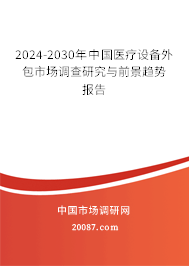 2024-2030年中国医疗设备外包市场调查研究与前景趋势报告

中国市场调研网

20087.com